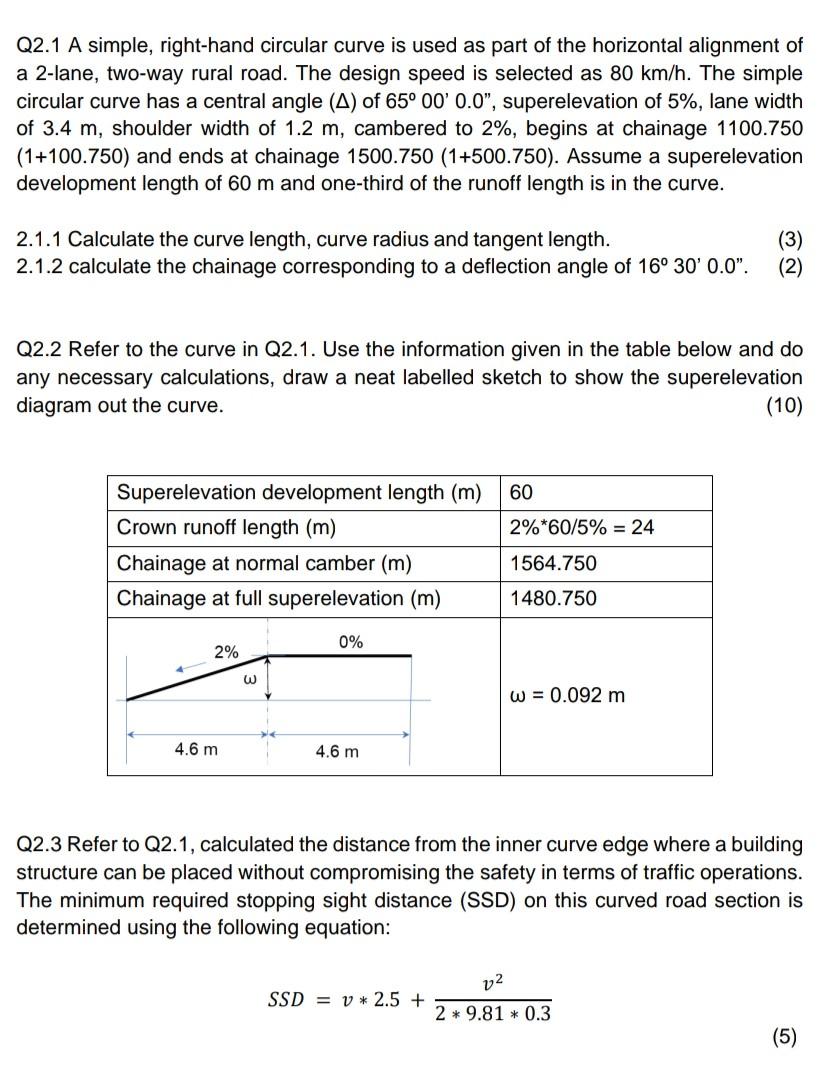 Q2.1 A simple, right-hand circular curve is used as part of the horizontal alignment of a 2-lane, two-way rural road. The design speed is selected as 80 km/h. The simple circular curve has a central angle (Δ) of 65º 00' 0.0", superelevation of 5%, lane width of 3.4 m, shoulder width of 1.2 m, cambered to 2%, begins at chainage 1100.750 (1+100.750) and ends at chainage 1500.750 (1+500.750). Assume a superelevation development length of 60 m and one-third of the runoff length is in the curve.

2.1.1 Calculate the curve length, curve radius and tangent length. (3)
2.1.2 calculate the chainage corresponding to a deflection angle of 16º 30' 0.0". (2)

Q2.2 Refer to the curve in Q2.1. Use the information given in the table below and do any necessary calculations, draw a neat labelled sketch to show the superelevation diagram out the curve. (10)

| Superelevation development length (m) | 60 |
|---|---|
| Crown runoff length (m) | 2%*60/5% = 24 |
| Chainage at normal camber (m) | 1564.750 |
| Chainage at full superelevation (m) | 1480.750 |
| 2% 0% ω 4.6 m 4.6 m | ω = 0.092 m |

Q2.3 Refer to Q2.1, calculated the distance from the inner curve edge where a building structure can be placed without compromising the safety in terms of traffic operations. The minimum required stopping sight distance (SSD) on this curved road section is determined using the following equation:

$SSD = v * 2.5 + \frac{v^2}{2 * 9.81 * 0.3}$

(5)